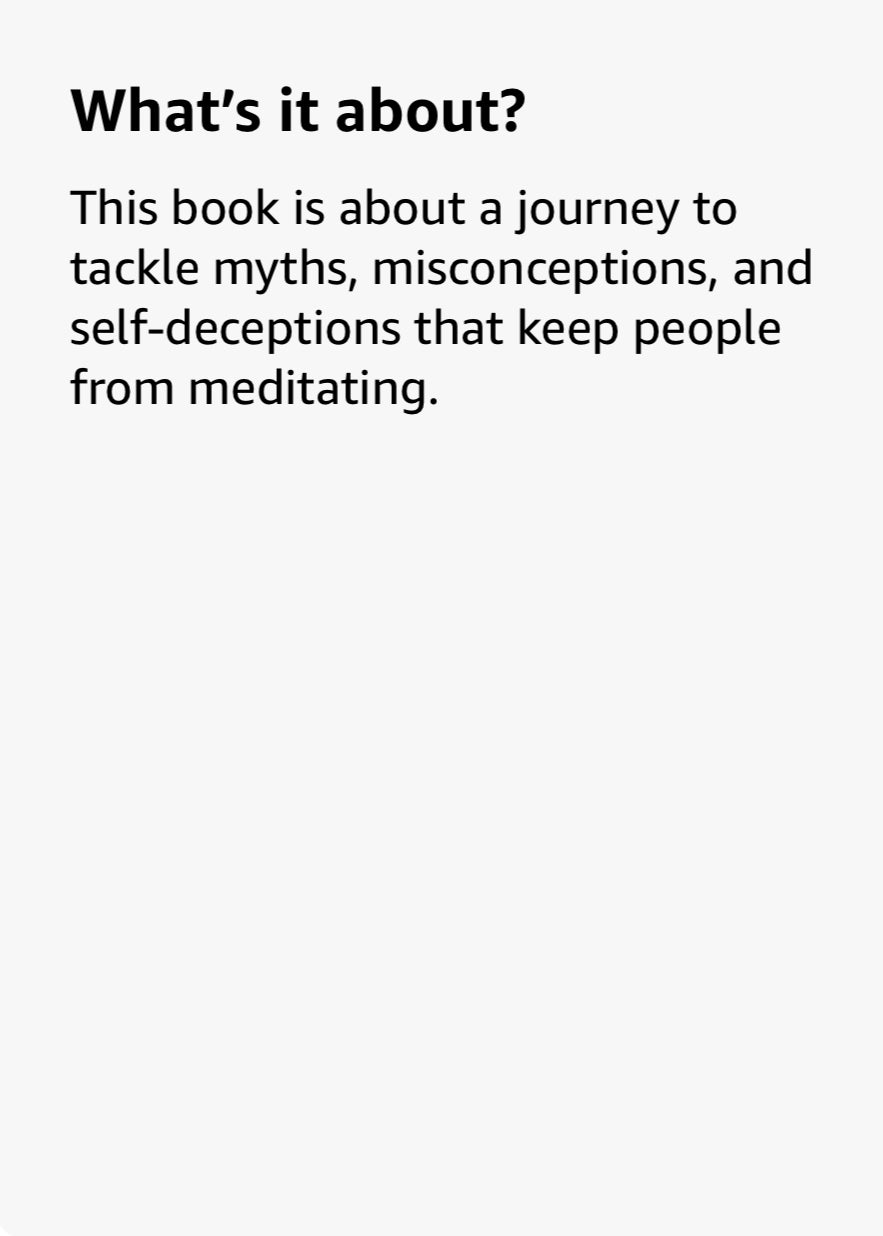 What’s it about?

This book is about a journey to tackle myths, misconceptions, and self-deceptions that keep people from meditating.